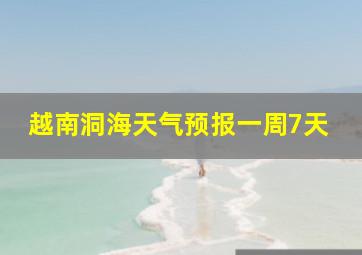 越南洞海天气预报一周7天